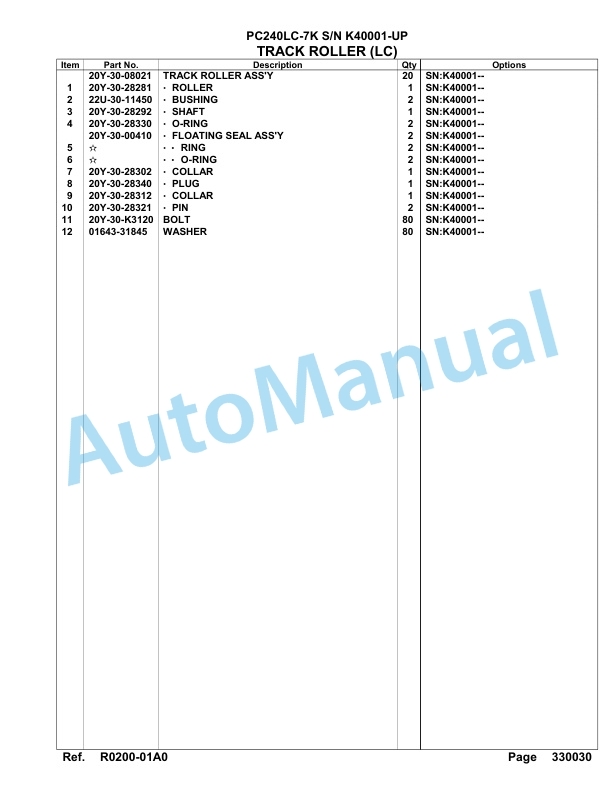 PC240LC-7K S/N K40001-UP
TRACK ROLLER (LC)

| Item | Part No. | Description | Qty | Options |
|---|---|---|---|---|
| | 20Y-30-08021 | TRACK ROLLER ASS'Y | 20 | SN:K40001-- |
| 1 | 20Y-30-28281 | · ROLLER | 1 | SN:K40001-- |
| 2 | 22U-30-11450 | · BUSHING | 2 | SN:K40001-- |
| 3 | 20Y-30-28292 | · SHAFT | 1 | SN:K40001-- |
| 4 | 20Y-30-28330 | · O-RING | 2 | SN:K40001-- |
| | 20Y-30-00410 | · FLOATING SEAL ASS'Y | 2 | SN:K40001-- |
| 5 | ☆ | · · RING | 2 | SN:K40001-- |
| 6 | ☆ | · · O-RING | 2 | SN:K40001-- |
| 7 | 20Y-30-28302 | · COLLAR | 1 | SN:K40001-- |
| 8 | 20Y-30-28340 | · PLUG | 1 | SN:K40001-- |
| 9 | 20Y-30-28312 | · COLLAR | 1 | SN:K40001-- |
| 10 | 20Y-30-28321 | · PIN | 2 | SN:K40001-- |
| 11 | 20Y-30-K3120 | BOLT | 80 | SN:K40001-- |
| 12 | 01643-31845 | WASHER | 80 | SN:K40001-- |

AutoManual

Ref. R0200-01A0 Page 330030